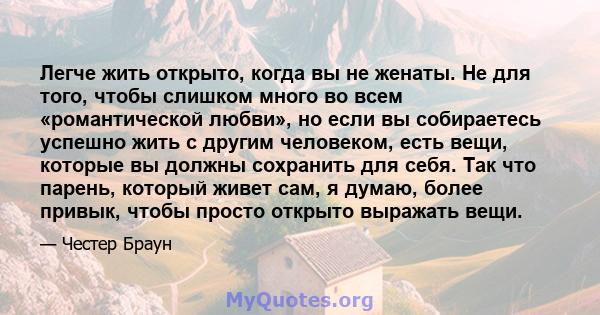 Легче жить открыто, когда вы не женаты. Не для того, чтобы слишком много во всем «романтической любви», но если вы собираетесь успешно жить с другим человеком, есть вещи, которые вы должны сохранить для себя. Так что парень, который живет сам, я думаю, более привык, чтобы просто открыто выражать вещи.

— Честер Браун

MyQuotes.org